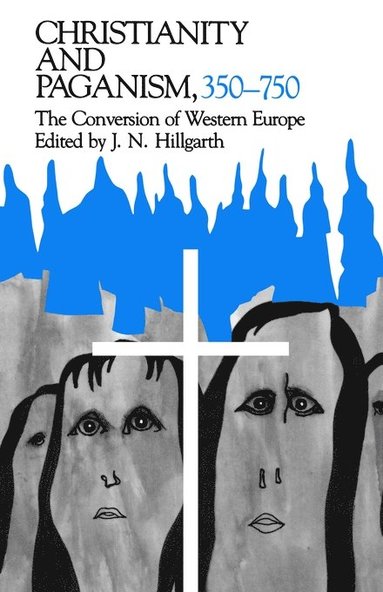 CHRISTIANITY AND PAGANISM, 350–750

The Conversion of Western Europe
Edited by J. N. Hillgarth